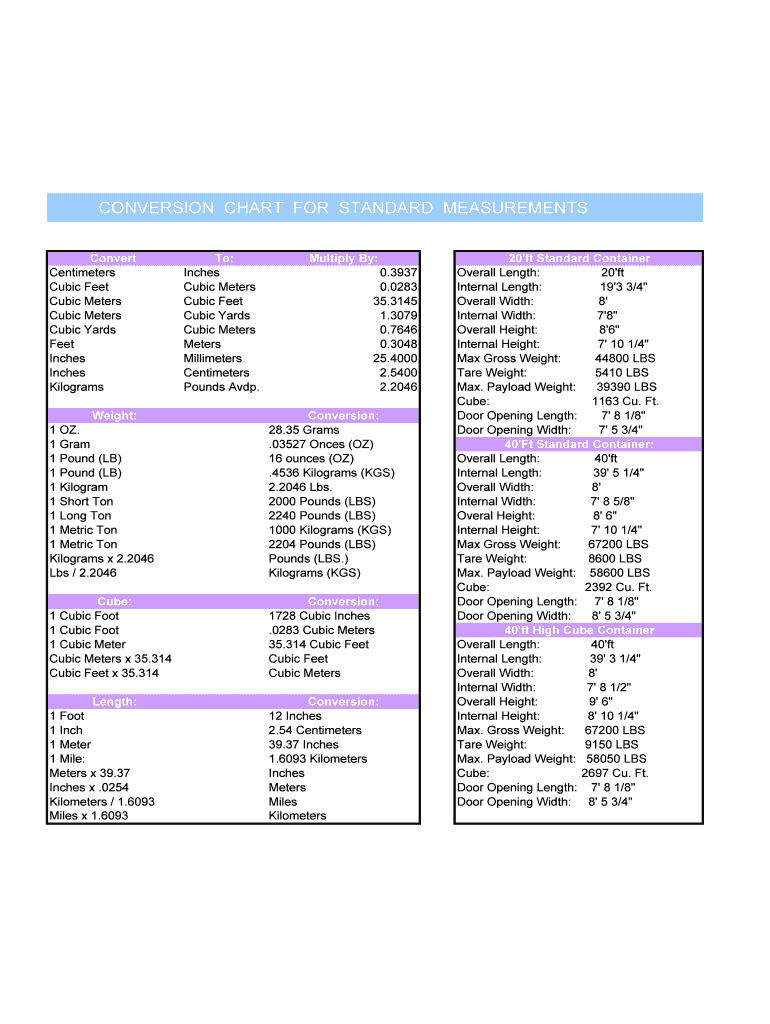 CONVERSION CHART FOR STANDARD MEASUREMENTS

| Convert | To: | Multiply By: |
|---|---|---|
| Centimeters | Inches | 0.3937 |
| Cubic Feet | Cubic Meters | 0.0283 |
| Cubic Meters | Cubic Feet | 35.3145 |
| Cubic Meters | Cubic Yards | 1.3079 |
| Cubic Yards | Cubic Meters | 0.7646 |
| Feet | Meters | 0.3048 |
| Inches | Millimeters | 25.4000 |
| Inches | Centimeters | 2.5400 |
| Kilograms | Pounds Avdp. | 2.2046 |

| Weight: | Conversion: |
|---|---|
| 1 OZ. | 28.35 Grams |
| 1 Gram | .03527 Onces (OZ) |
| 1 Pound (LB) | 16 ounces (OZ) |
| 1 Pound (LB) | .4536 Kilograms (KGS) |
| 1 Kilogram | 2.2046 Lbs. |
| 1 Short Ton | 2000 Pounds (LBS) |
| 1 Long Ton | 2240 Pounds (LBS) |
| 1 Metric Ton | 1000 Kilograms (KGS) |
| 1 Metric Ton | 2204 Pounds (LBS) |
| Kilograms x 2.2046 | Pounds (LBS.) |
| Lbs / 2.2046 | Kilograms (KGS) |

| Cube: | Conversion: |
|---|---|
| 1 Cubic Foot | 1728 Cubic Inches |
| 1 Cubic Foot | .0283 Cubic Meters |
| 1 Cubic Meter | 35.314 Cubic Feet |
| Cubic Meters x 35.314 | Cubic Feet |
| Cubic Feet x 35.314 | Cubic Meters |

| Length: | Conversion: |
|---|---|
| 1 Foot | 12 Inches |
| 1 Inch | 2.54 Centimeters |
| 1 Meter | 39.37 Inches |
| 1 Mile: | 1.6093 Kilometers |
| Meters x 39.37 | Inches |
| Inches x .0254 | Meters |
| Kilometers / 1.6093 | Miles |
| Miles x 1.6093 | Kilometers |

| 20'ft Standard Container | |
|---|---|
| Overall Length: | 20'ft |
| Internal Length: | 19'3 3/4" |
| Overall Width: | 8' |
| Internal Width: | 7'8" |
| Overall Height: | 8'6" |
| Internal Height: | 7' 10 1/4" |
| Max Gross Weight: | 44800 LBS |
| Tare Weight: | 5410 LBS |
| Max. Payload Weight: | 39390 LBS |
| Cube: | 1163 Cu. Ft. |
| Door Opening Length: | 7' 8 1/8" |
| Door Opening Width: | 7' 5 3/4" |

| 40'Ft Standard Container: | |
|---|---|
| Overall Length: | 40'ft |
| Internal Length: | 39' 5 1/4" |
| Overall Width: | 8' |
| Internal Width: | 7' 8 5/8" |
| Overal Height: | 8' 6" |
| Internal Height: | 7' 10 1/4" |
| Max Gross Weight: | 67200 LBS |
| Tare Weight: | 8600 LBS |
| Max. Payload Weight: | 58600 LBS |
| Cube: | 2392 Cu. Ft. |
| Door Opening Length: | 7' 8 1/8" |
| Door Opening Width: | 8' 5 3/4" |

| 40'ft High Cube Container | |
|---|---|
| Overall Length: | 40'ft |
| Internal Length: | 39' 3 1/4" |
| Overall Width: | 8' |
| Internal Width: | 7' 8 1/2" |
| Overall Height: | 9' 6" |
| Internal Height: | 8' 10 1/4" |
| Max. Gross Weight: | 67200 LBS |
| Tare Weight: | 9150 LBS |
| Max. Payload Weight: | 58050 LBS |
| Cube: | 2697 Cu. Ft. |
| Door Opening Length: | 7' 8 1/8" |
| Door Opening Width: | 8' 5 3/4" |